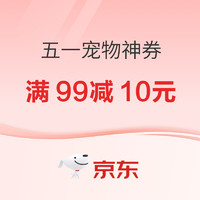 五一宠物神券

满 99减 10元

京东